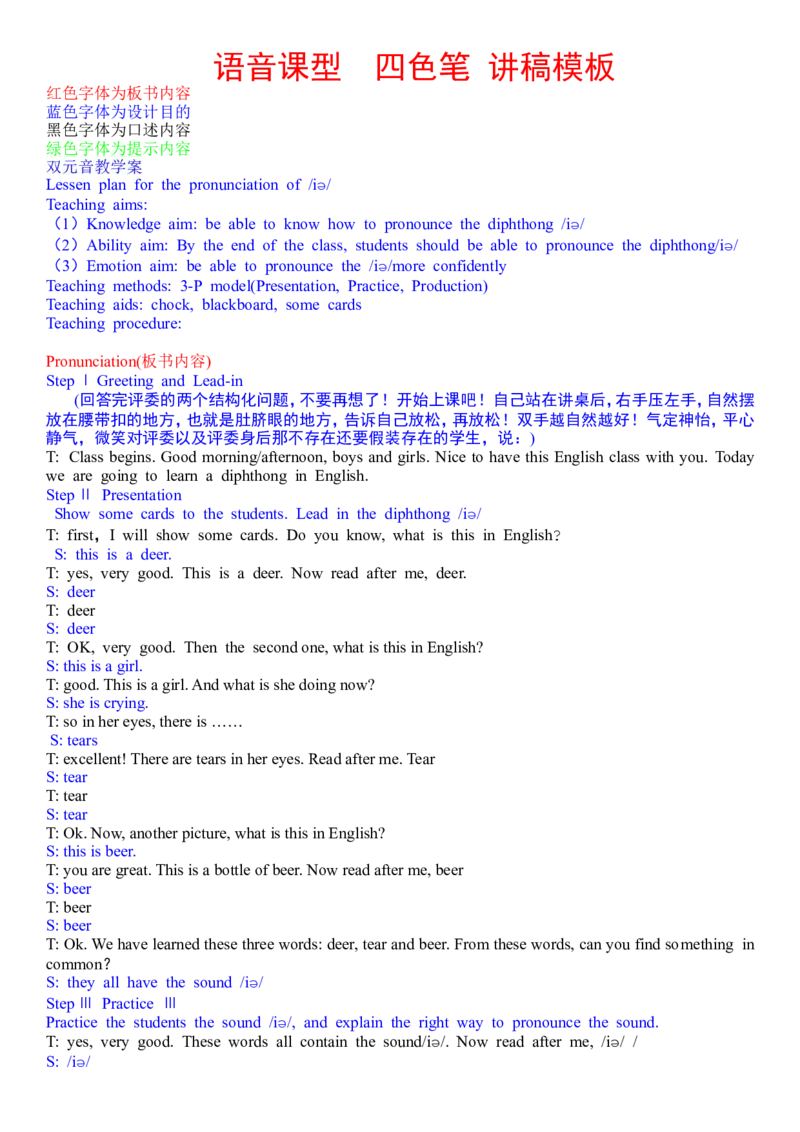 语音课型　四色笔 讲稿模板

红色字体为板书内容
蓝色字体为设计目的
黑色字体为口述内容
绿色字体为提示内容
双元音教学案
Lessen plan for the pronunciation of /iə/
Teaching aims:
（1）Knowledge aim: be able to know how to pronounce the diphthong /iə/
（2）Ability aim: By the end of the class, students should be able to pronounce the diphthong/iə/
（3）Emotion aim: be able to pronounce the /iə/more confidently
Teaching methods: 3-P model(Presentation, Practice, Production)
Teaching aids: chock, blackboard, some cards
Teaching procedure:

Pronunciation(板书内容)
Step Ⅰ Greeting and Lead-in
(回答完评委的两个结构化问题，不要再想了！开始上课吧！自己站在讲桌后，右手压左手，自然摆放在腰带扣的地方，也就是肚脐眼的地方，告诉自己放松，再放松！双手越自然越好！气定神怡，平心静气，微笑对评委以及评委身后那不存在还要假装存在的学生，说：)
T: Class begins. Good morning/afternoon, boys and girls. Nice to have this English class with you. Today we are going to learn a diphthong in English.
Step Ⅱ Presentation
Show some cards to the students. Lead in the diphthong /iə/
T: first，I will show some cards. Do you know, what is this in English?
S: this is a deer.
T: yes, very good. This is a deer. Now read after me, deer.
S: deer
T: deer
S: deer
T: OK, very good. Then the second one, what is this in English?
S: this is a girl.
T: good. This is a girl. And what is she doing now?
S: she is crying.
T: so in her eyes, there is ……
S: tears
T: excellent! There are tears in her eyes. Read after me. Tear
S: tear
T: tear
S: tear
T: Ok. Now, another picture, what is this in English?
S: this is beer.
T: you are great. This is a bottle of beer. Now read after me, beer
S: beer
T: beer
S: beer
T: Ok. We have learned these three words: deer, tear and beer. From these words, can you find something in common?
S: they all have the sound /iə/
Step Ⅲ Practice Ⅲ
Practice the students the sound /iə/, and explain the right way to pronounce the sound.
T: yes, very good. These words all contain the sound/iə/. Now read after me, /iə/ /
S: /iə/